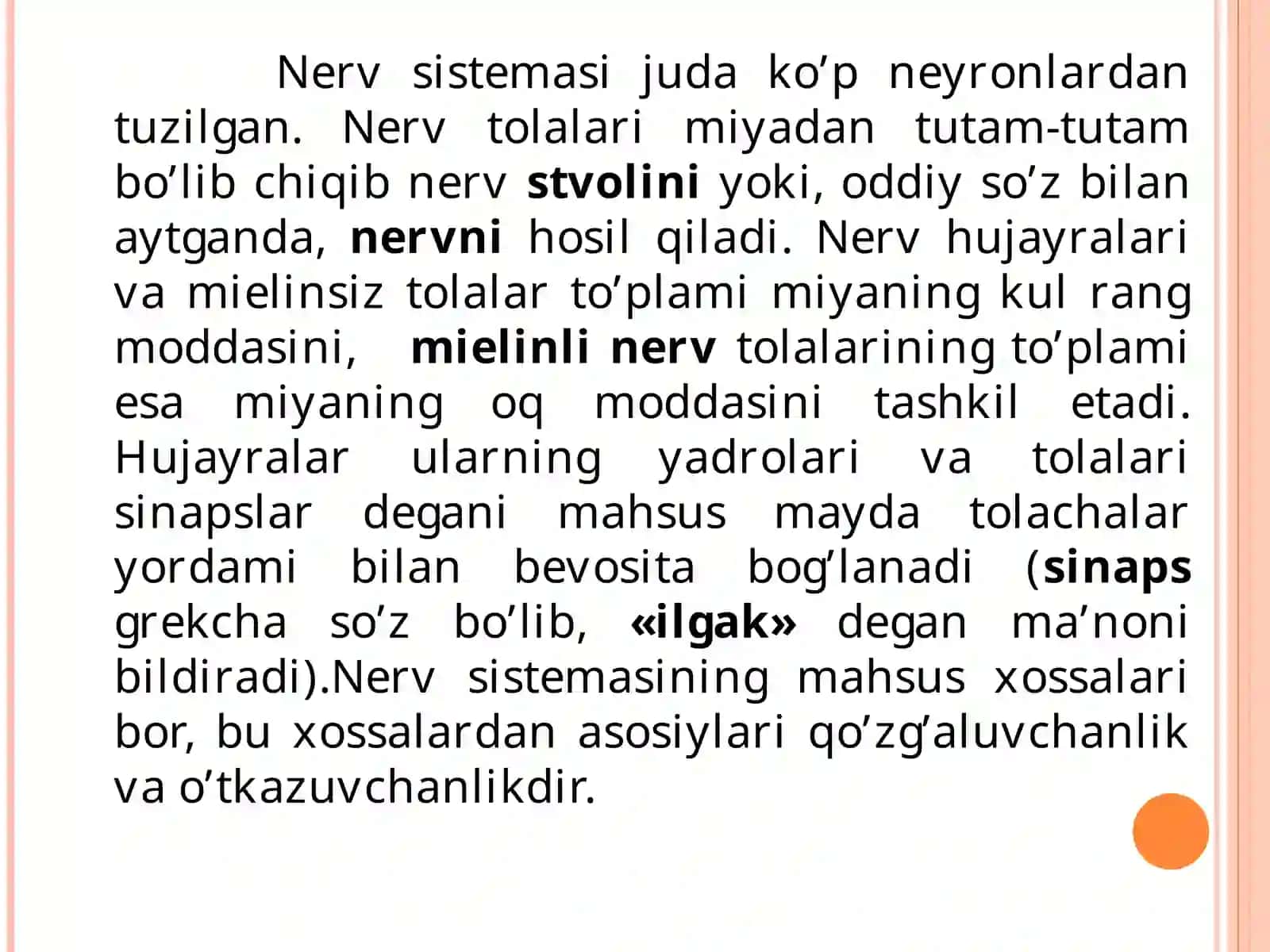 Nerv sistemasi juda ko’p neyronlardan tuzilgan. Nerv tolalari miyadan tutam-tutam bo’lib chiqib nerv stvolini yoki, oddiy so’z bilan aytganda, nervni hosil qiladi. Nerv hujayralari va mielinsiz tolalar to’plami miyaning kul rang moddasini, mielinli nerv tolalarining to’plami esa miyaning oq moddasini tashkil etadi. Hujayralar ularning yadrolari va tolalari sinapslar degani mahsus mayda tolachalar yordami bilan bevosita bog’lanadi (sinaps grekcha so’z bo’lib, «ilgak» degan ma’noni bildiradi).Nerv sistemasining mahsus xossalari bor, bu xossalardan asosiylari qo’zg’aluvchanlik va o’tkazuvchanlikdir.